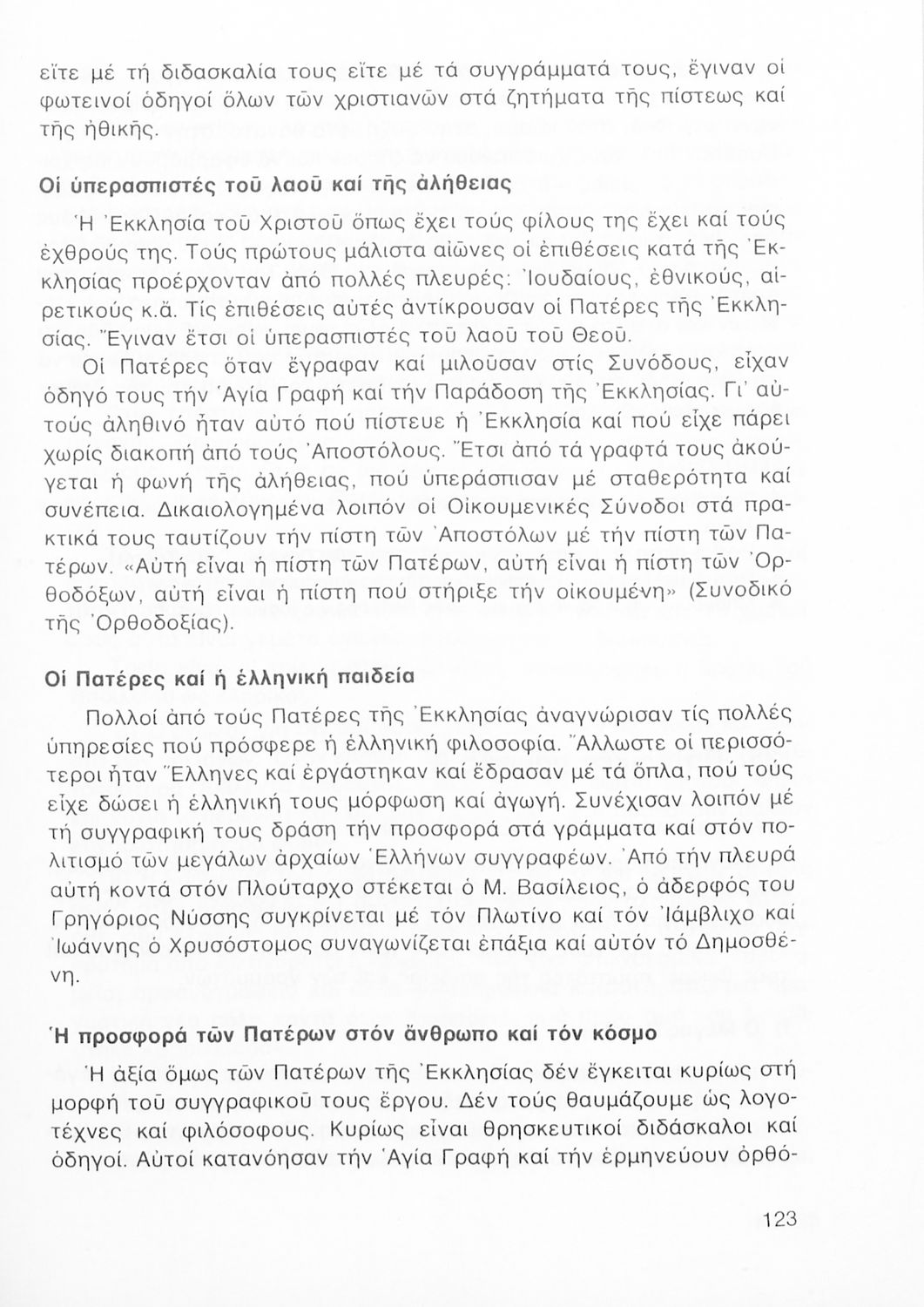 εἴτε μέ τή διδασκαλία τους εἴτε μέ τά συγγράμματά τους, ἔγιναν οἱ φωτεινοί ὁδηγοί ὅλων τῶν χριστιανῶν στά ζητήματα τῆς πίστεως καί τῆς ἠθικῆς.

Οἱ ὑπερασπιστές τοῦ λαοῦ καί τῆς ἀλήθειας

Ἡ Ἐκκλησία τοῦ Χριστοῦ ὅπως ἔχει τούς φίλους της ἔχει καί τούς ἐχθρούς της. Τούς πρώτους μάλιστα αἰῶνες οἱ ἐπιθέσεις κατά τῆς Ἐκκλησίας προέρχονταν ἀπό πολλές πλευρές: Ἰουδαίους, ἐθνικούς, αἱρετικούς κ.ἄ. Τίς ἐπιθέσεις αὐτές ἀντίκρουσαν οἱ Πατέρες τῆς Ἐκκλησίας. Ἔγιναν ἔτσι οἱ ὑπερασπιστές τοῦ λαοῦ τοῦ Θεοῦ.

Οἱ Πατέρες ὅταν ἔγραφαν καί μιλοῦσαν στίς Συνόδους, εἶχαν ὁδηγό τους τήν Ἁγία Γραφή καί τήν Παράδοση τῆς Ἐκκλησίας. Γι' αὐτούς ἀληθινό ἦταν αὐτό πού πίστευε ἡ Ἐκκλησία καί πού εἶχε πάρει χωρίς διακοπή ἀπό τούς Ἀποστόλους. Ἔτσι ἀπό τά γραφτά τους ἀκούγεται ἡ φωνή τῆς ἀλήθειας, πού ὑπεράσπισαν μέ σταθερότητα καί συνέπεια. Δικαιολογημένα λοιπόν οἱ Οἰκουμενικές Σύνοδοι στά πρακτικά τους ταυτίζουν τήν πίστη τῶν Ἀποστόλων μέ τήν πίστη τῶν Πατέρων. «Αὐτή εἶναι ἡ πίστη τῶν Πατέρων, αὐτή εἶναι ἡ πίστη τῶν Ὀρθοδόξων, αὐτή εἶναι ἡ πίστη πού στήριξε τήν οἰκουμένη» (Συνοδικό τῆς Ὀρθοδοξίας).

Οἱ Πατέρες καί ἡ ἑλληνική παιδεία

Πολλοί ἀπό τούς Πατέρες τῆς Ἐκκλησίας ἀναγνώρισαν τίς πολλές ὑπηρεσίες πού πρόσφερε ἡ ἑλληνική φιλοσοφία. Ἄλλωστε οἱ περισσότεροι ἦταν Ἕλληνες καί ἐργάστηκαν καί ἔδρασαν μέ τά ὅπλα, πού τούς εἶχε δώσει ἡ ἑλληνική τους μόρφωση καί ἀγωγή. Συνέχισαν λοιπόν μέ τή συγγραφική τους δράση τήν προσφορά στά γράμματα καί στόν πολιτισμό τῶν μεγάλων ἀρχαίων Ἑλλήνων συγγραφέων. Ἀπό τήν πλευρά αὐτή κοντά στόν Πλούταρχο στέκεται ὁ Μ. Βασίλειος, ὁ ἀδερφός του Γρηγόριος Νύσσης συγκρίνεται μέ τόν Πλωτίνο καί τόν Ἰάμβλιχο καί Ἰωάννης ὁ Χρυσόστομος συναγωνίζεται ἐπάξια καί αὐτόν τό Δημοσθένη.

Ἡ προσφορά τῶν Πατέρων στόν ἄνθρωπο καί τόν κόσμο

Ἡ ἀξία ὅμως τῶν Πατέρων τῆς Ἐκκλησίας δέν ἔγκειται κυρίως στή μορφή τοῦ συγγραφικοῦ τους ἔργου. Δέν τούς θαυμάζουμε ὡς λογοτέχνες καί φιλόσοφους. Κυρίως εἶναι θρησκευτικοί διδάσκαλοι καί ὁδηγοί. Αὐτοί κατανόησαν τήν Ἁγία Γραφή καί τήν ἑρμηνεύουν ὀρθό-

123